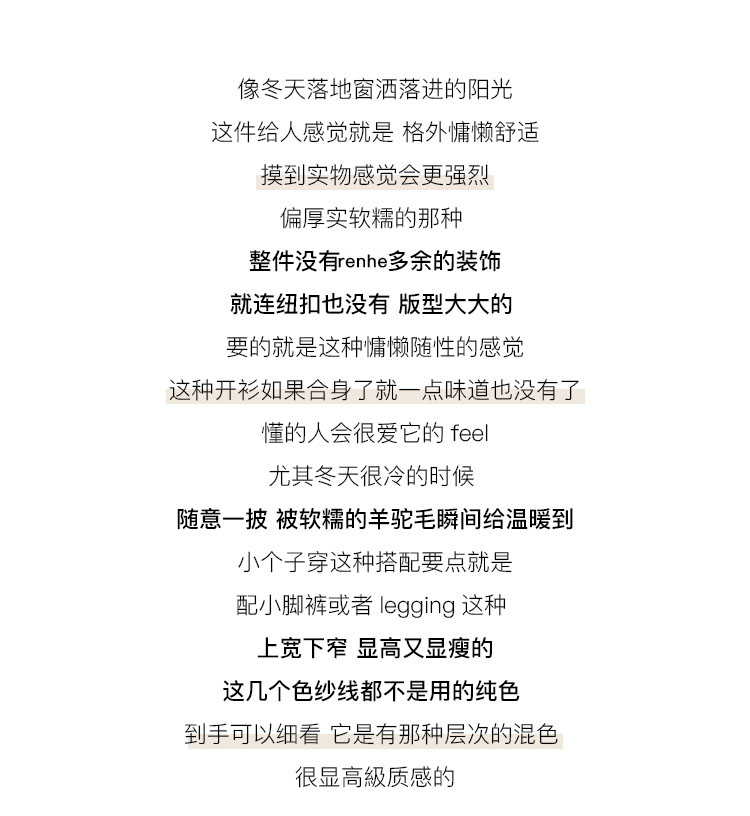 像冬天落地窗洒落进的阳光

这件给人感觉就是 格外慵懒舒适

摸到实物感觉会更强烈

偏厚实软糯的那种

整件没有renhe多余的装饰

就连纽扣也没有 版型大大的

要的就是这种慵懒随性的感觉

这种开衫如果合身了就一点味道也没有了

懂的人会很爱它的 feel

尤其冬天很冷的时候

随意一披 被软糯的羊驼毛瞬间给温暖到

小个子穿这种搭配要点就是

配小脚裤或者 legging 这种

上宽下窄 显高又显瘦的

这几个色纱线都不是用的纯色

到手可以细看 它是有那种层次的混色

很显高級质感的